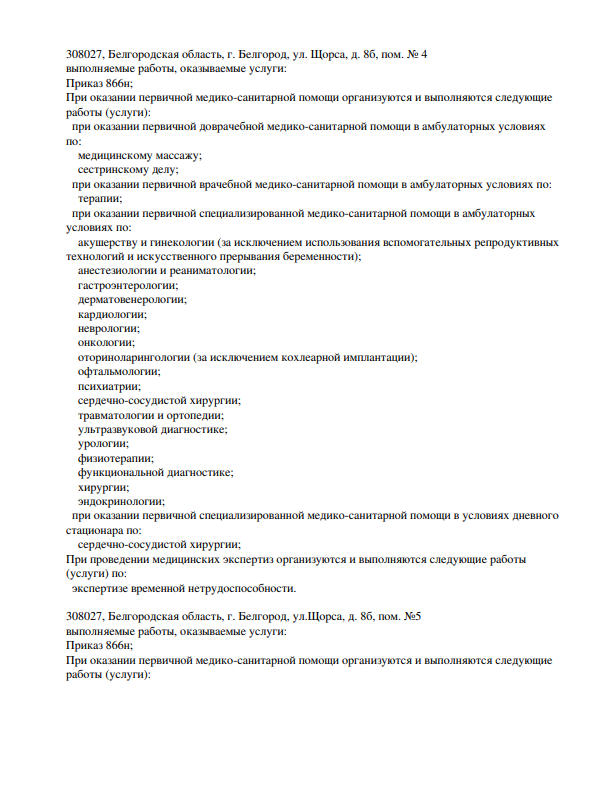 308027, Белгородская область, г. Белгород, ул. Щорса, д. 8б, пом. № 4
выполняемые работы, оказываемые услуги:
Приказ 866н;
При оказании первичной медико-санитарной помощи организуются и выполняются следующие работы (услуги):
при оказании первичной доврачебной медико-санитарной помощи в амбулаторных условиях по:
медицинскому массажу;
сестринскому делу;
при оказании первичной врачебной медико-санитарной помощи в амбулаторных условиях по:
терапии;
при оказании первичной специализированной медико-санитарной помощи в амбулаторных условиях по:
акушерству и гинекологии (за исключением использования вспомогательных репродуктивных технологий и искусственного прерывания беременности);
анестезиологии и реаниматологии;
гастроэнтерологии;
дерматовенерологии;
кардиологии;
неврологии;
онкологии;
оториноларингологии (за исключением кохлеарной имплантации);
офтальмологии;
психиатрии;
сердечно-сосудистой хирургии;
травматологии и ортопедии;
ультразвуковой диагностике;
урологии;
физиотерапии;
функциональной диагностике;
хирургии;
эндокринологии;
при оказании первичной специализированной медико-санитарной помощи в условиях дневного стационара по:
сердечно-сосудистой хирургии;
При проведении медицинских экспертиз организуются и выполняются следующие работы (услуги) по:
экспертизе временной нетрудоспособности.

308027, Белгородская область, г. Белгород, ул.Щорса, д. 8б, пом. №5
выполняемые работы, оказываемые услуги:
Приказ 866н;
При оказании первичной медико-санитарной помощи организуются и выполняются следующие работы (услуги):